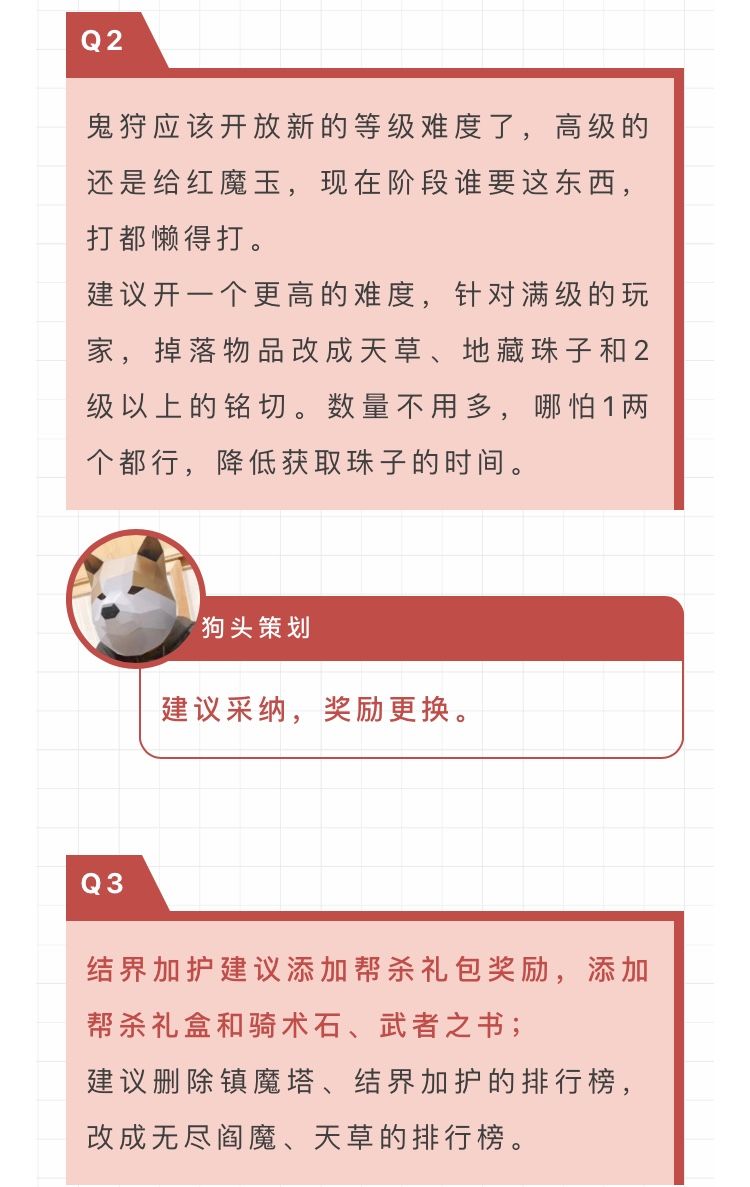 Q2

鬼狩应该开放新的等级难度了，高级的还是给红魔玉，现在阶段谁要这东西，打都懒得打。
建议开一个更高的难度，针对满级的玩家，掉落物品改成天草、地藏珠子和2级以上的铭切。数量不用多，哪怕1两个都行，降低获取珠子的时间。

狗头策划

建议采纳，奖励更换。

Q3

结界加护建议添加帮杀礼包奖励，添加帮杀礼盒和骑术石、武者之书；
建议删除镇魔塔、结界加护的排行榜，改成无尽阎魔、天草的排行榜。